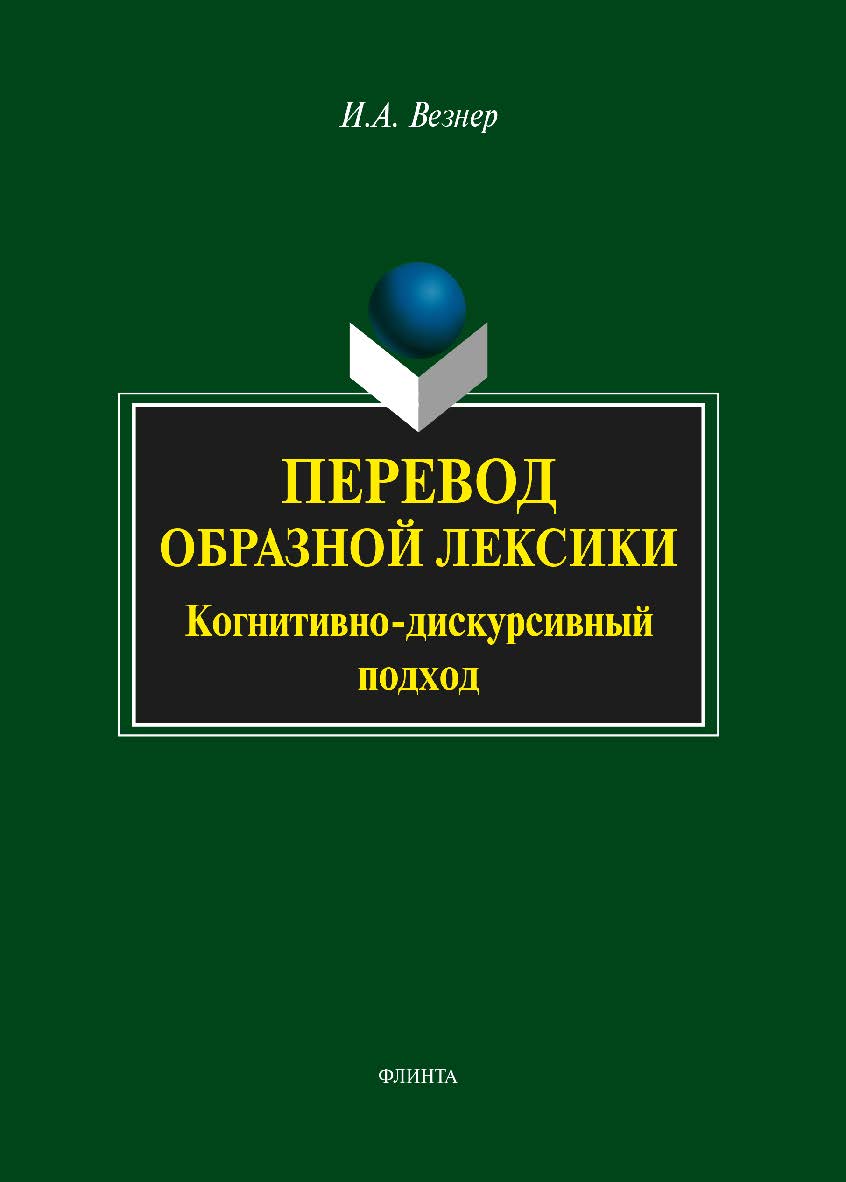 И.А. Везнер

ПЕРЕВОД
ОБРАЗНОЙ ЛЕКСИКИ
Когнитивно-дискурсивный подход

ФЛИНТА